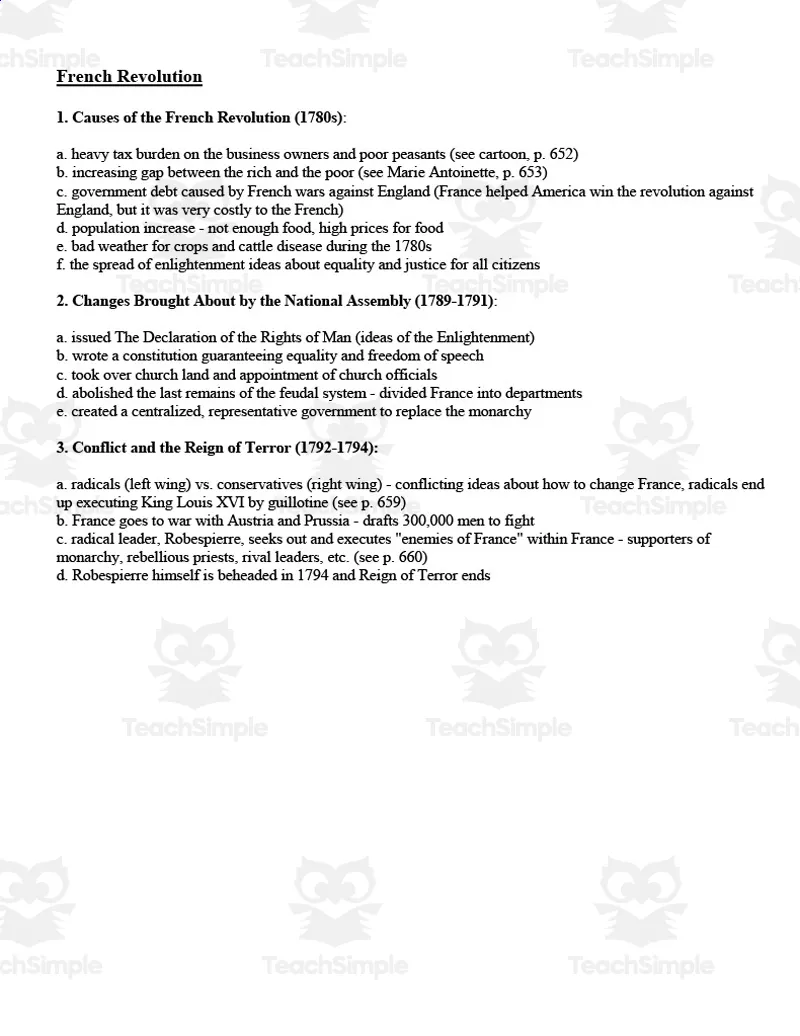 French Revolution

1. Causes of the French Revolution (1780s):

a. heavy tax burden on the business owners and poor peasants (see cartoon, p. 652)
b. increasing gap between the rich and the poor (see Marie Antoinette, p. 653)
c. government debt caused by French wars against England (France helped America win the revolution against England, but it was very costly to the French)
d. population increase - not enough food, high prices for food
e. bad weather for crops and cattle disease during the 1780s
f. the spread of enlightenment ideas about equality and justice for all citizens

2. Changes Brought About by the National Assembly (1789-1791):

a. issued The Declaration of the Rights of Man (ideas of the Enlightenment)
b. wrote a constitution guaranteeing equality and freedom of speech
c. took over church land and appointment of church officials
d. abolished the last remains of the feudal system - divided France into departments
e. created a centralized, representative government to replace the monarchy

3. Conflict and the Reign of Terror (1792-1794):

a. radicals (left wing) vs. conservatives (right wing) - conflicting ideas about how to change France, radicals end up executing King Louis XVI by guillotine (see p. 659)
b. France goes to war with Austria and Prussia - drafts 300,000 men to fight
c. radical leader, Robespierre, seeks out and executes "enemies of France" within France - supporters of monarchy, rebellious priests, rival leaders, etc. (see p. 660)
d. Robespierre himself is beheaded in 1794 and Reign of Terror ends

TeachSimple